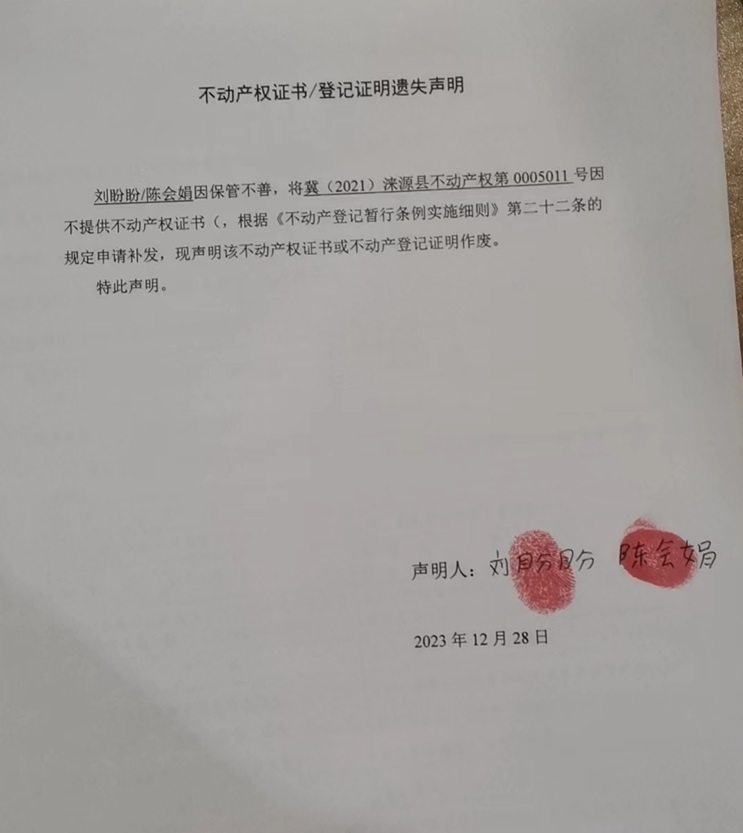 不动产权证书/登记证明遗失声明

刘盼盼/陈会娟因保管不善，将冀（2021）涞源县不动产权第 0005011 号因不提供不动产权证书（，根据《不动产登记暂行条例实施细则》第二十二条的规定申请补发，现声明该不动产权证书或不动产登记证明作废。

特此声明。

声明人：刘盼盼 陈会娟

2023 年 12 月 28 日